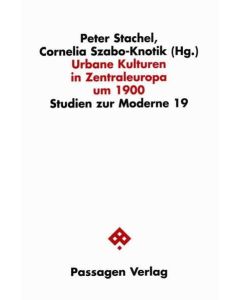 Peter Stachel,
Cornelia Szabo-Knotik (Hg.)
Urbane Kulturen in Zentraleuropa um 1900
Studien zur Moderne 19

Passagen Verlag